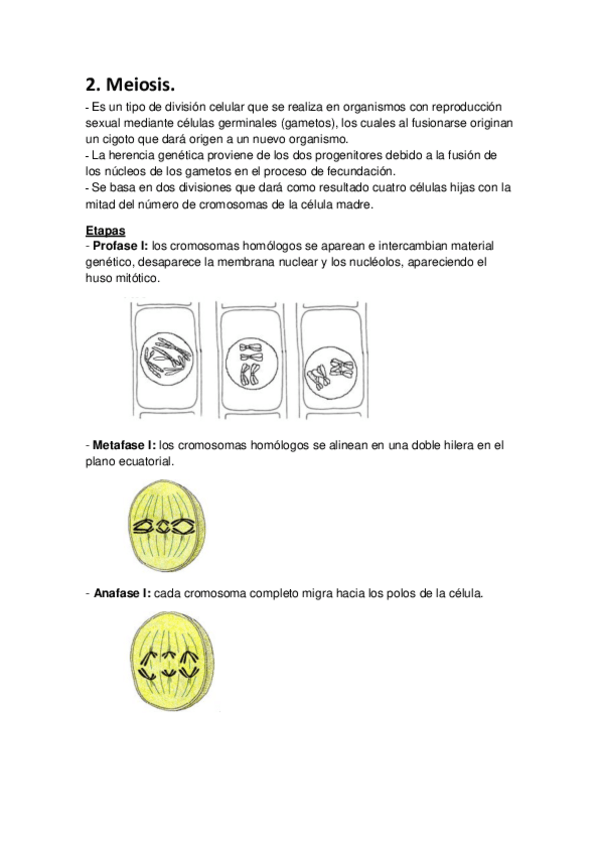 2. Meiosis.

- Es un tipo de división celular que se realiza en organismos con reproducción sexual mediante células germinales (gametos), los cuales al fusionarse originan un cigoto que dará origen a un nuevo organismo.
- La herencia genética proviene de los dos progenitores debido a la fusión de los núcleos de los gametos en el proceso de fecundación.
- Se basa en dos divisiones que dará como resultado cuatro células hijas con la mitad del número de cromosomas de la célula madre.

Etapas
- Profase I: los cromosomas homólogos se aparean e intercambian material genético, desaparece la membrana nuclear y los nucléolos, apareciendo el huso mitótico.

- Metafase I: los cromosomas homólogos se alinean en una doble hilera en el plano ecuatorial.

- Anafase I: cada cromosoma completo migra hacia los polos de la célula.